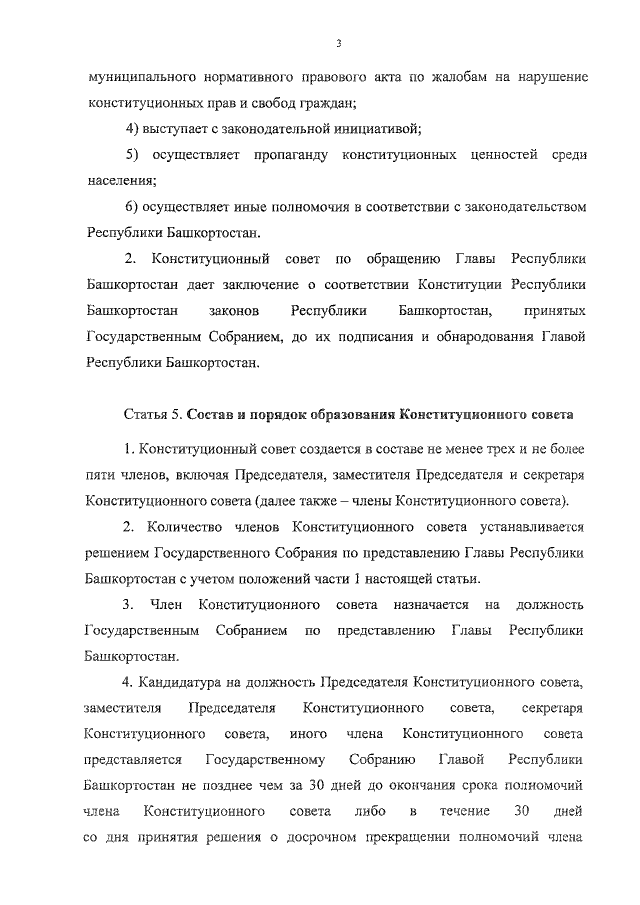 3

муниципального нормативного правового акта по жалобам на нарушение конституционных прав и свобод граждан;

4) выступает с законодательной инициативой;

5) осуществляет пропаганду конституционных ценностей среди населения;

6) осуществляет иные полномочия в соответствии с законодательством Республики Башкортостан.

2. Конституционный совет по обращению Главы Республики Башкортостан дает заключение о соответствии Конституции Республики Башкортостан законов Республики Башкортостан, принятых Государственным Собранием, до их подписания и обнародования Главой Республики Башкортостан.

Статья 5. Состав и порядок образования Конституционного совета

1. Конституционный совет создается в составе не менее трех и не более пяти членов, включая Председателя, заместителя Председателя и секретаря Конституционного совета (далее также – члены Конституционного совета).

2. Количество членов Конституционного совета устанавливается решением Государственного Собрания по представлению Главы Республики Башкортостан с учетом положений части 1 настоящей статьи.

3. Член Конституционного совета назначается на должность Государственным Собранием по представлению Главы Республики Башкортостан.

4. Кандидатура на должность Председателя Конституционного совета, заместителя Председателя Конституционного совета, секретаря Конституционного совета, иного члена Конституционного совета представляется Государственному Собранию Главой Республики Башкортостан не позднее чем за 30 дней до окончания срока полномочий члена Конституционного совета либо в течение 30 дней со дня принятия решения о досрочном прекращении полномочий члена